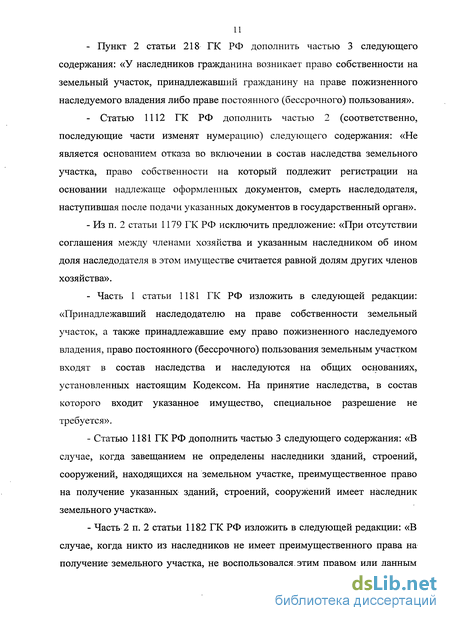 11

- Пункт 2 статьи 218 ГК РФ дополнить частью 3 следующего содержания: «У наследников гражданина возникает право собственности на земельный участок, принадлежавший гражданину на праве пожизненного наследуемого владения либо праве постоянного (бессрочного) пользования».

- Статью 1112 ГК РФ дополнить частью 2 (соответственно, последующие части изменят нумерацию) следующего содержания: «Не является основанием отказа во включении в состав наследства земельного участка, право собственности на который подлежит регистрации на основании надлежаще оформленных документов, смерть наследодателя, наступившая после подачи указанных документов в государственный орган».

- Из п. 2 статьи 1179 ГК РФ исключить предложение: «При отсутствии соглашения между членами хозяйства и указанным наследником об ином доля наследодателя в этом имуществе считается равной долям других членов хозяйства».

- Часть 1 статьи 1181 ГК РФ изложить в следующей редакции: «Принадлежавший наследодателю на праве собственности земельный участок, а также принадлежавшие ему право пожизненного наследуемого владения, право постоянного (бессрочного) пользования земельным участком входят в состав наследства и наследуются на общих основаниях, установленных настоящим Кодексом. На принятие наследства, в состав которого входит указанное имущество, специальное разрешение не требуется».

- Статью 1181 ГК РФ дополнить частью 3 следующего содержания: «В случае, когда завещанием не определены наследники зданий, строений, сооружений, находящихся на земельном участке, преимущественное право на получение указанных зданий, строений, сооружений имеет наследник земельного участка».

- Часть 2 п. 2 статьи 1182 ГК РФ изложить в следующей редакции: «В случае, когда никто из наследников не имеет преимущественного права на получение земельного участка, не воспользовался этим правом или данным

dsLib.net
библиотека диссертаций